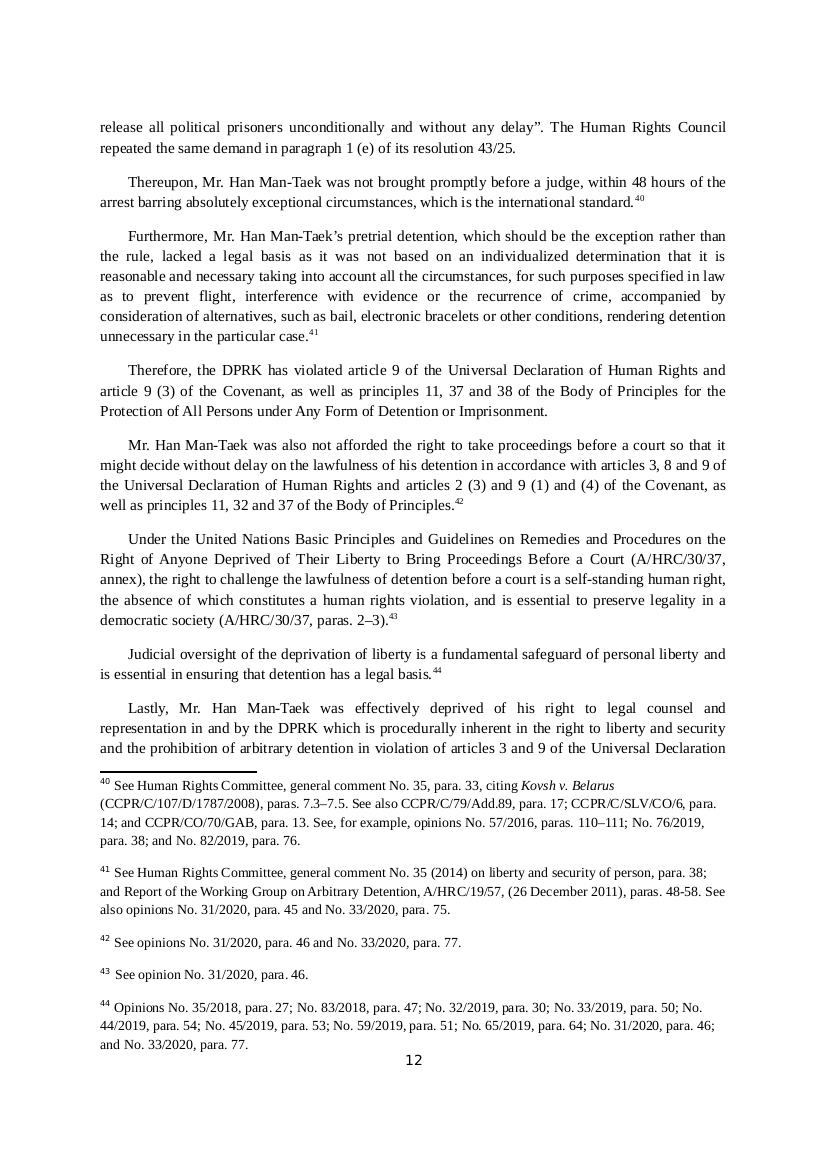 release all political prisoners unconditionally and without any delay". The Human Rights Council repeated the same demand in paragraph 1 (e) of its resolution 43/25.

Thereupon, Mr. Han Man-Taek was not brought promptly before a judge, within 48 hours of the arrest barring absolutely exceptional circumstances, which is the international standard.$^{40}$

Furthermore, Mr. Han Man-Taek's pretrial detention, which should be the exception rather than the rule, lacked a legal basis as it was not based on an individualized determination that it is reasonable and necessary taking into account all the circumstances, for such purposes specified in law as to prevent flight, interference with evidence or the recurrence of crime, accompanied by consideration of alternatives, such as bail, electronic bracelets or other conditions, rendering detention unnecessary in the particular case.$^{41}$

Therefore, the DPRK has violated article 9 of the Universal Declaration of Human Rights and article 9 (3) of the Covenant, as well as principles 11, 37 and 38 of the Body of Principles for the Protection of All Persons under Any Form of Detention or Imprisonment.

Mr. Han Man-Taek was also not afforded the right to take proceedings before a court so that it might decide without delay on the lawfulness of his detention in accordance with articles 3, 8 and 9 of the Universal Declaration of Human Rights and articles 2 (3) and 9 (1) and (4) of the Covenant, as well as principles 11, 32 and 37 of the Body of Principles.$^{42}$

Under the United Nations Basic Principles and Guidelines on Remedies and Procedures on the Right of Anyone Deprived of Their Liberty to Bring Proceedings Before a Court (A/HRC/30/37, annex), the right to challenge the lawfulness of detention before a court is a self-standing human right, the absence of which constitutes a human rights violation, and is essential to preserve legality in a democratic society (A/HRC/30/37, paras. 2–3).$^{43}$

Judicial oversight of the deprivation of liberty is a fundamental safeguard of personal liberty and is essential in ensuring that detention has a legal basis.$^{44}$

Lastly, Mr. Han Man-Taek was effectively deprived of his right to legal counsel and representation in and by the DPRK which is procedurally inherent in the right to liberty and security and the prohibition of arbitrary detention in violation of articles 3 and 9 of the Universal Declaration

$^{40}$ See Human Rights Committee, general comment No. 35, para. 33, citing Kovsh v. Belarus (CCPR/C/107/D/1787/2008), paras. 7.3–7.5. See also CCPR/C/79/Add.89, para. 17; CCPR/C/SLV/CO/6, para. 14; and CCPR/CO/70/GAB, para. 13. See, for example, opinions No. 57/2016, paras. 110–111; No. 76/2019, para. 38; and No. 82/2019, para. 76.

$^{41}$ See Human Rights Committee, general comment No. 35 (2014) on liberty and security of person, para. 38; and Report of the Working Group on Arbitrary Detention, A/HRC/19/57, (26 December 2011), paras. 48-58. See also opinions No. 31/2020, para. 45 and No. 33/2020, para. 75.

$^{42}$ See opinions No. 31/2020, para. 46 and No. 33/2020, para. 77.

$^{43}$ See opinion No. 31/2020, para. 46.

$^{44}$ Opinions No. 35/2018, para. 27; No. 83/2018, para. 47; No. 32/2019, para. 30; No. 33/2019, para. 50; No. 44/2019, para. 54; No. 45/2019, para. 53; No. 59/2019, para. 51; No. 65/2019, para. 64; No. 31/2020, para. 46; and No. 33/2020, para. 77.

12